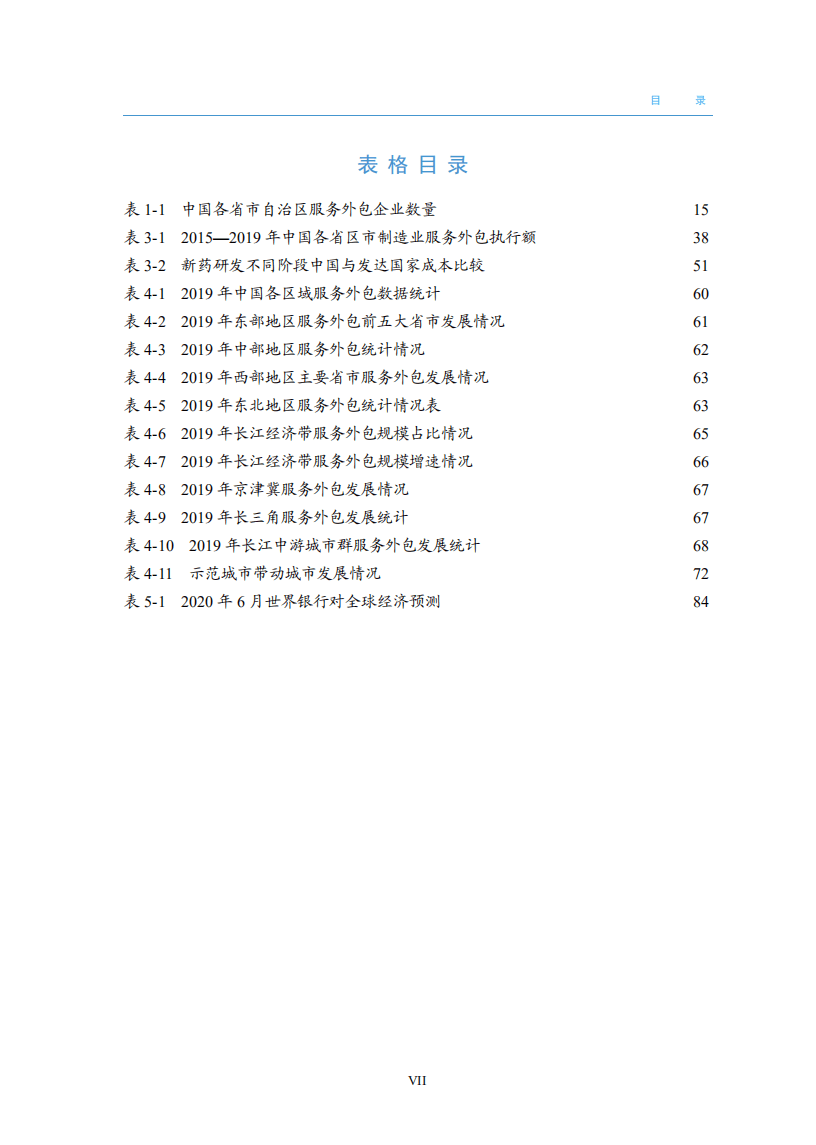 目 录

表格目录

表 1-1 中国各省市自治区服务外包企业数量 15
表 3-1 2015—2019 年中国各省区市制造业服务外包执行额 38
表 3-2 新药研发不同阶段中国与发达国家成本比较 51
表 4-1 2019 年中国各区域服务外包数据统计 60
表 4-2 2019 年东部地区服务外包前五大省市发展情况 61
表 4-3 2019 年中部地区服务外包统计情况 62
表 4-4 2019 年西部地区主要省市服务外包发展情况 63
表 4-5 2019 年东北地区服务外包统计情况表 63
表 4-6 2019 年长江经济带服务外包规模占比情况 65
表 4-7 2019 年长江经济带服务外包规模增速情况 66
表 4-8 2019 年京津冀服务外包发展情况 67
表 4-9 2019 年长三角服务外包发展统计 67
表 4-10 2019 年长江中游城市群服务外包发展统计 68
表 4-11 示范城市带动城市发展情况 72
表 5-1 2020 年 6 月世界银行对全球经济预测 84

VII